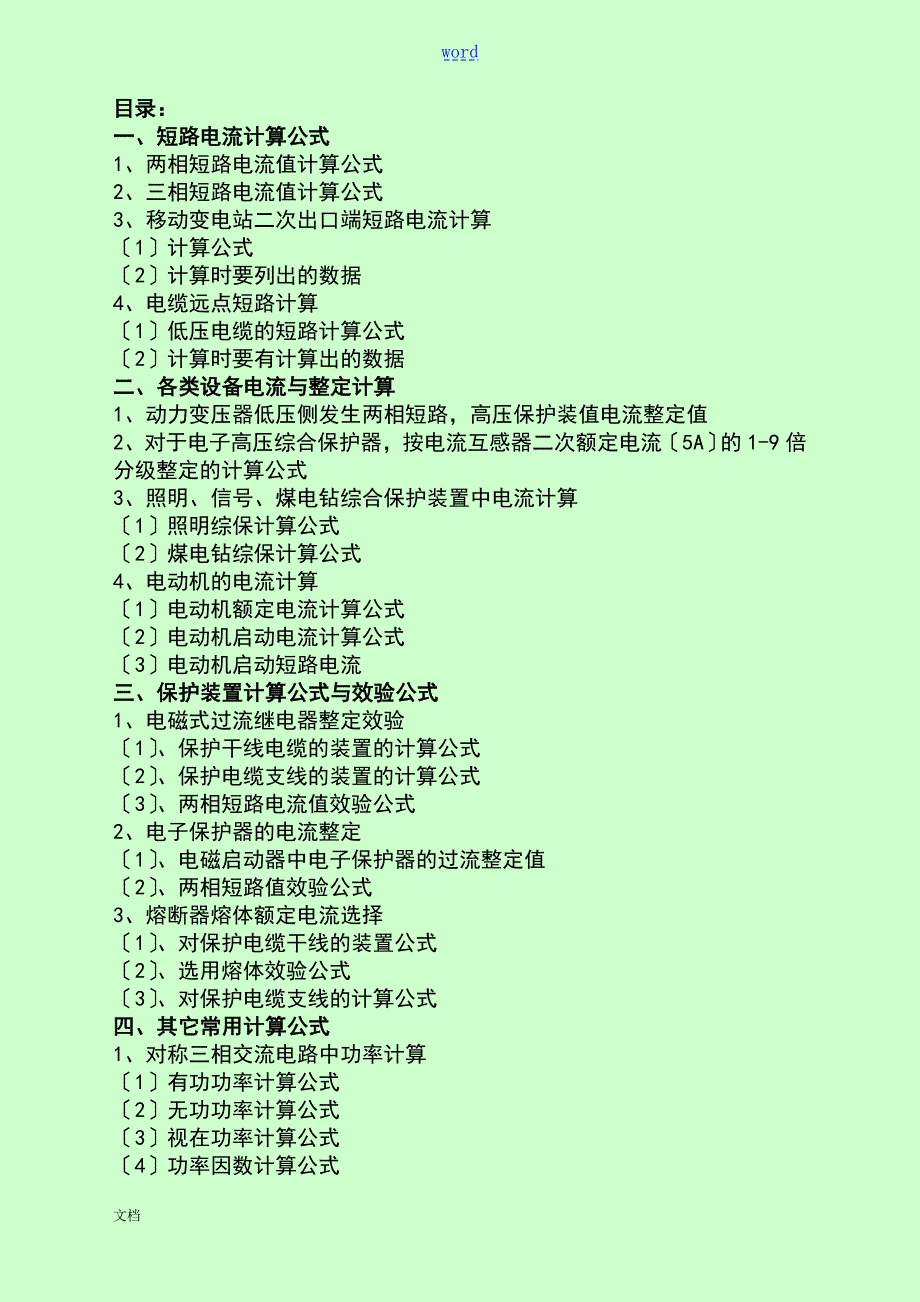 word

目录：
一、短路电流计算公式
1、两相短路电流值计算公式
2、三相短路电流值计算公式
3、移动变电站二次出口端短路电流计算
〔1〕计算公式
〔2〕计算时要列出的数据
4、电缆远点短路计算
〔1〕低压电缆的短路计算公式
〔2〕计算时要有计算出的数据
二、各类设备电流与整定计算
1、动力变压器低压侧发生两相短路，高压保护装值电流整定值
2、对于电子高压综合保护器，按电流互感器二次额定电流〔5A〕的1-9倍分级整定的计算公式
3、照明、信号、煤电钻综合保护装置中电流计算
〔1〕照明综保计算公式
〔2〕煤电钻综保计算公式
4、电动机的电流计算
〔1〕电动机额定电流计算公式
〔2〕电动机启动电流计算公式
〔3〕电动机启动短路电流
三、保护装置计算公式与效验公式
1、电磁式过流继电器整定效验
〔1〕、保护干线电缆的装置的计算公式
〔2〕、保护电缆支线的装置的计算公式
〔3〕、两相短路电流值效验公式
2、电子保护器的电流整定
〔1〕、电磁启动器中电子保护器的过流整定值
〔2〕、两相短路值效验公式
3、熔断器熔体额定电流选择
〔1〕、对保护电缆干线的装置公式
〔2〕、选用熔体效验公式
〔3〕、对保护电缆支线的计算公式
四、其它常用计算公式
1、对称三相交流电路中功率计算
〔1〕有功功率计算公式
〔2〕无功功率计算公式
〔3〕视在功率计算公式
〔4〕功率因数计算公式

文档